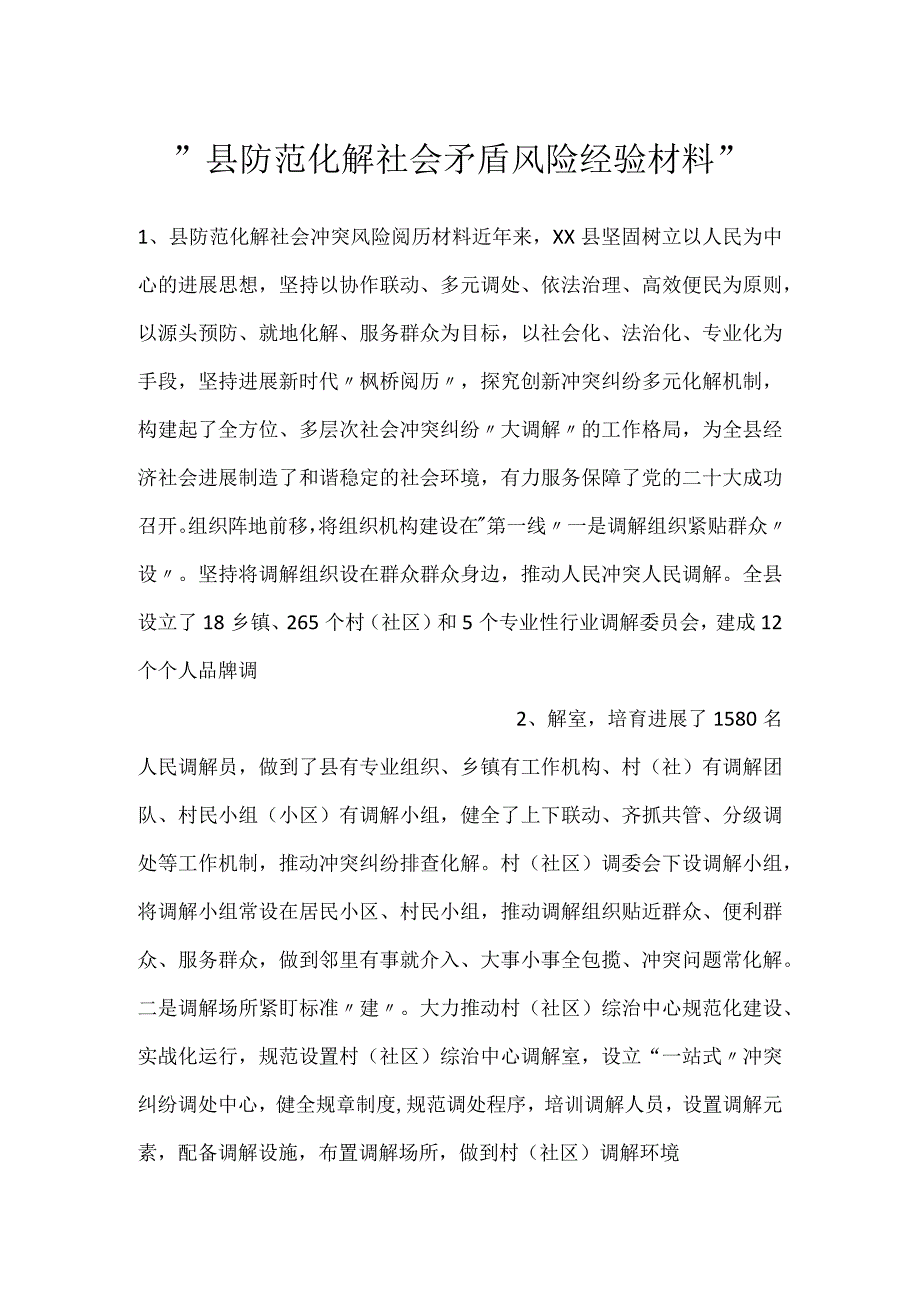 ”县防范化解社会矛盾风险经验材料”

1、县防范化解社会冲突风险阅历材料近年来，XX县坚固树立以人民为中心的进展思想，坚持以协作联动、多元调处、依法治理、高效便民为原则，以源头预防、就地化解、服务群众为目标，以社会化、法治化、专业化为手段，坚持进展新时代〃枫桥阅历〃，探究创新冲突纠纷多元化解机制，构建起了全方位、多层次社会冲突纠纷〃大调解〃的工作格局，为全县经济社会进展制造了和谐稳定的社会环境，有力服务保障了党的二十大成功召开。组织阵地前移，将组织机构建设在"第一线〃一是调解组织紧贴群众〃设〃。坚持将调解组织设在群众群众身边，推动人民冲突人民调解。全县设立了18乡镇、265个村（社区）和5个专业性行业调解委员会，建成12个个人品牌调

2、解室，培育进展了1580名人民调解员，做到了县有专业组织、乡镇有工作机构、村（社）有调解团队、村民小组（小区）有调解小组，健全了上下联动、齐抓共管、分级调处等工作机制，推动冲突纠纷排查化解。村（社区）调委会下设调解小组，将调解小组常设在居民小区、村民小组，推动调解组织贴近群众、便利群众、服务群众，做到邻里有事就介入、大事小事全包揽、冲突问题常化解。二是调解场所紧盯标准〃建〃。大力推动村（社区）综治中心规范化建设、实战化运行，规范设置村（社区）综治中心调解室，设立“一站式〃冲突纠纷调处中心，健全规章制度，规范调处程序，培训调解人员，设置调解元素，配备调解设施，布置调解场所，做到村（社区）调解环境